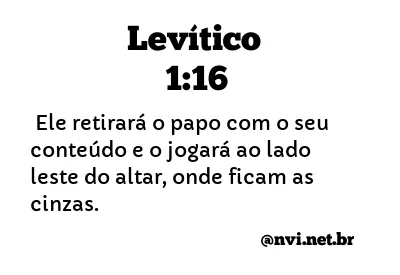 Levítico
1:16

Ele retirará o papo com o seu conteúdo e o jogará ao lado leste do altar, onde ficam as cinzas.

@nvi.net.br